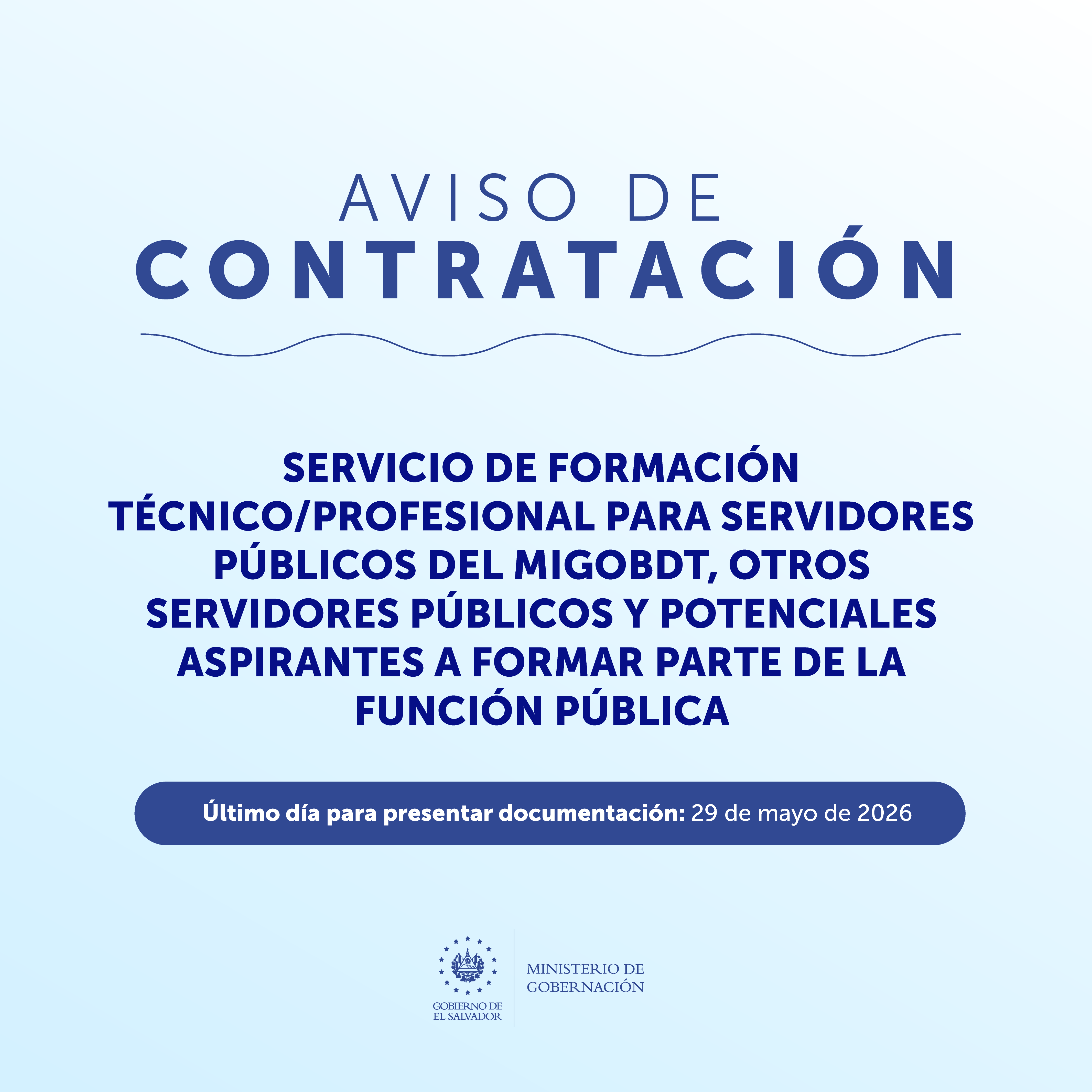 AVISO DE
CONTRATACIÓN

SERVICIO DE FORMACIÓN TÉCNICO/PROFESIONAL PARA SERVIDORES PÚBLICOS DEL MIGOBDT, OTROS SERVIDORES PÚBLICOS Y POTENCIALES ASPIRANTES A FORMAR PARTE DE LA FUNCIÓN PÚBLICA

Último día para presentar documentación: 29 de mayo de 2026

GOBIERNO DE EL SALVADOR

MINISTERIO DE GOBERNACIÓN